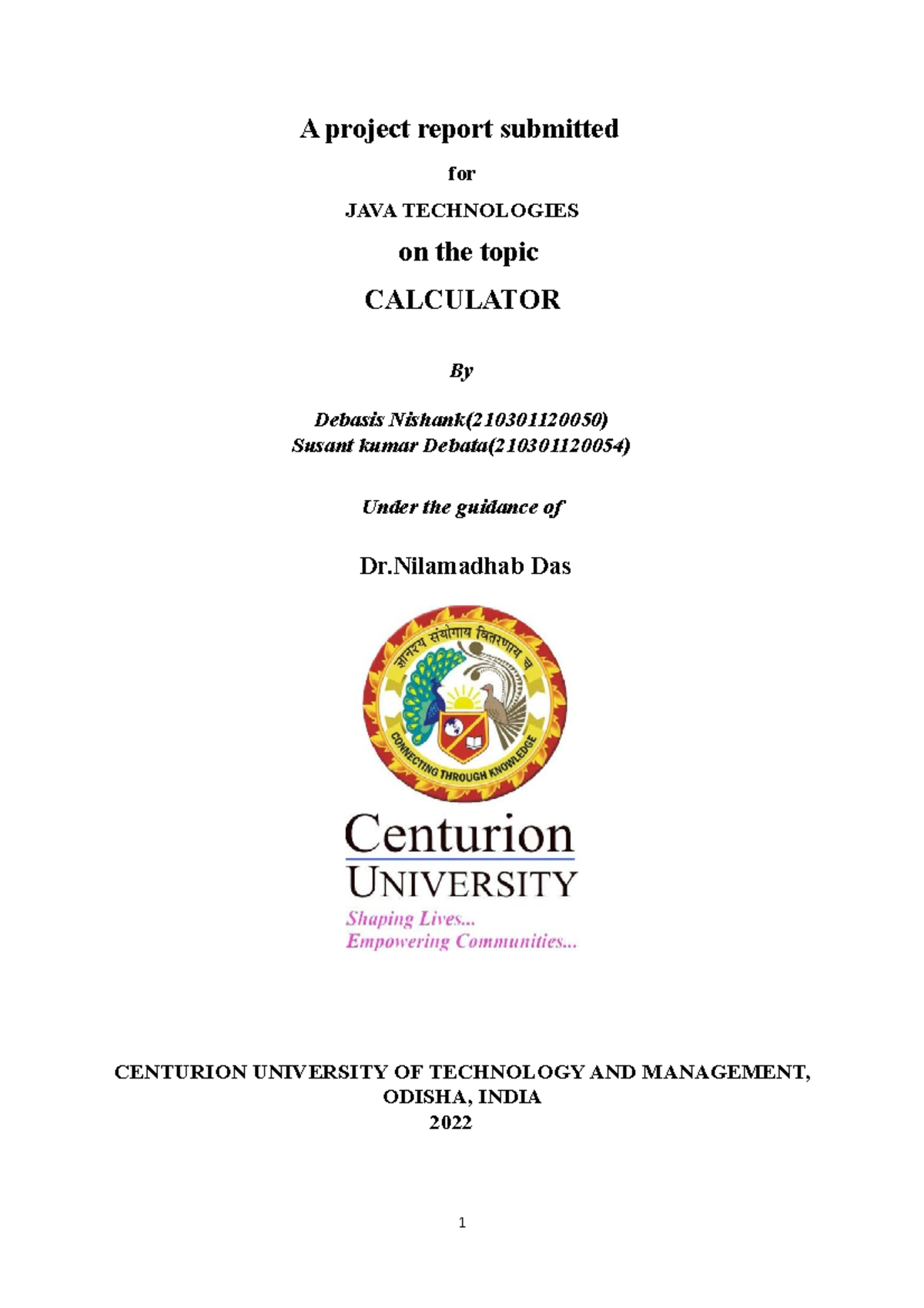 A project report submitted

for

JAVA TECHNOLOGIES

on the topic

CALCULATOR

By

Debasis Nishank(210301120050)
Susant kumar Debata(210301120054)

Under the guidance of

Dr.Nilamadhab Das

ज्ञानस्य संयोगाय वितरणाय च

CONNECTING THROUGH KNOWLEDGE

Centurion
UNIVERSITY
Shaping Lives...
Empowering Communities...

CENTURION UNIVERSITY OF TECHNOLOGY AND MANAGEMENT, ODISHA, INDIA
2022

1